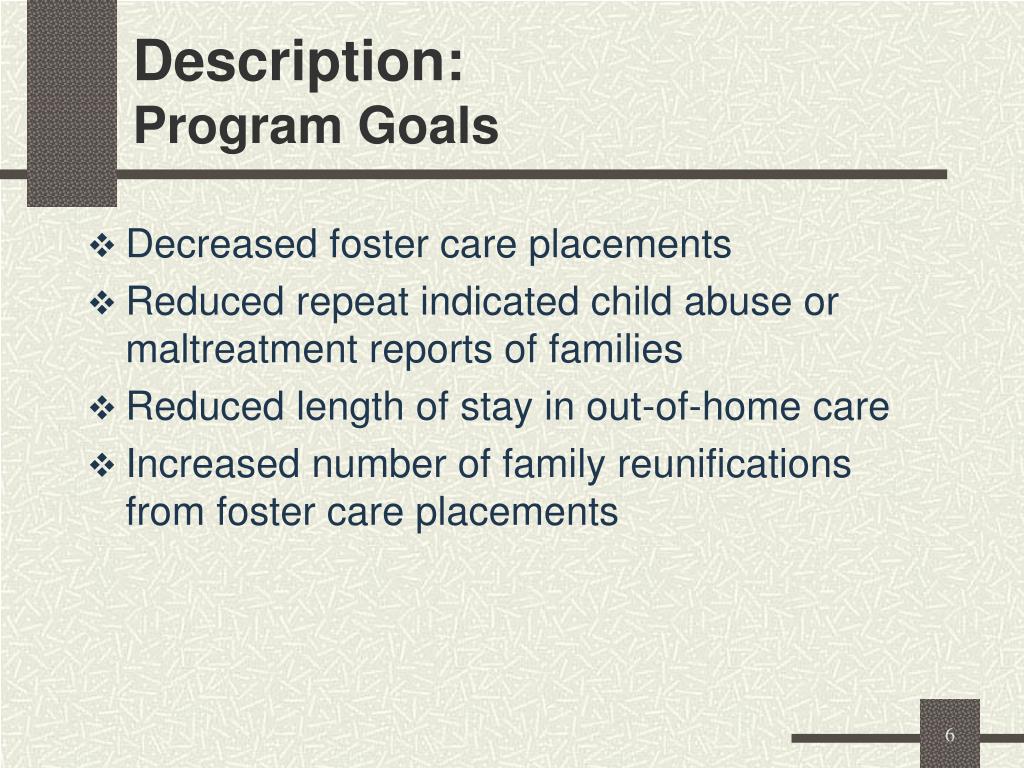 Description:
Program Goals

❖ Decreased foster care placements
❖ Reduced repeat indicated child abuse or maltreatment reports of families
❖ Reduced length of stay in out-of-home care
❖ Increased number of family reunifications from foster care placements

6